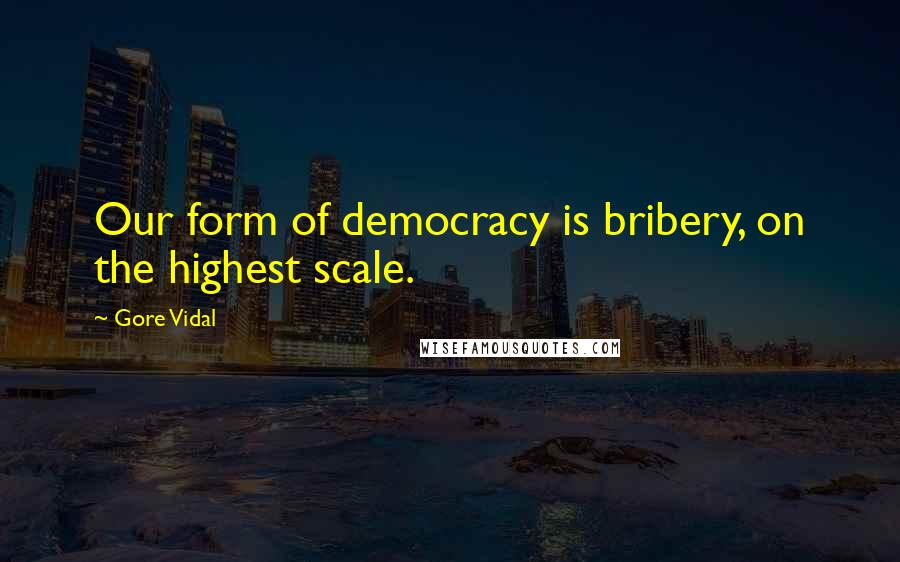 Our form of democracy is bribery, on the highest scale.

~ Gore Vidal

WISEFAMOUSQUOTES.COM